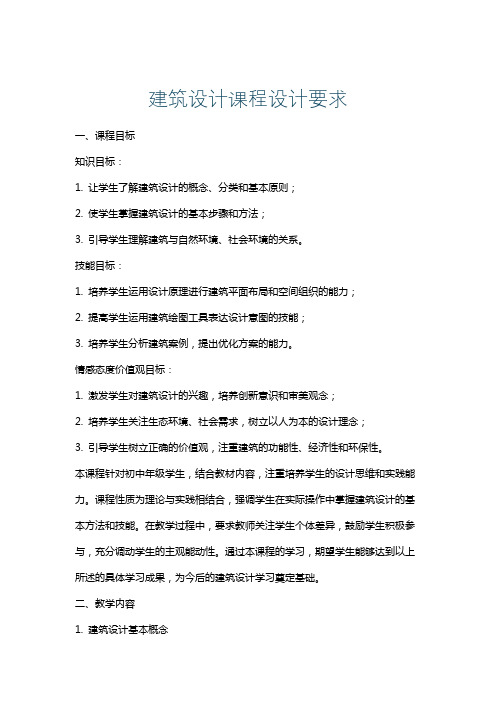 建筑设计课程设计要求

一、课程目标

知识目标：

1. 让学生了解建筑设计的概念、分类和基本原则；

2. 使学生掌握建筑设计的基本步骤和方法；

3. 引导学生理解建筑与自然环境、社会环境的关系。

技能目标：

1. 培养学生运用设计原理进行建筑平面布局和空间组织的能力；

2. 提高学生运用建筑绘图工具表达设计意图的技能；

3. 培养学生分析建筑案例，提出优化方案的能力。

情感态度价值观目标：

1. 激发学生对建筑设计的兴趣，培养创新意识和审美观念；

2. 培养学生关注生态环境、社会需求，树立以人为本的设计理念；

3. 引导学生树立正确的价值观，注重建筑的功能性、经济性和环保性。

本课程针对初中年级学生，结合教材内容，注重培养学生的设计思维和实践能力。课程性质为理论与实践相结合，强调学生在实际操作中掌握建筑设计的基本方法和技能。在教学过程中，要求教师关注学生个体差异，鼓励学生积极参与，充分调动学生的主观能动性。通过本课程的学习，期望学生能够达到以上所述的具体学习成果，为今后的建筑设计学习奠定基础。

二、教学内容

1. 建筑设计基本概念